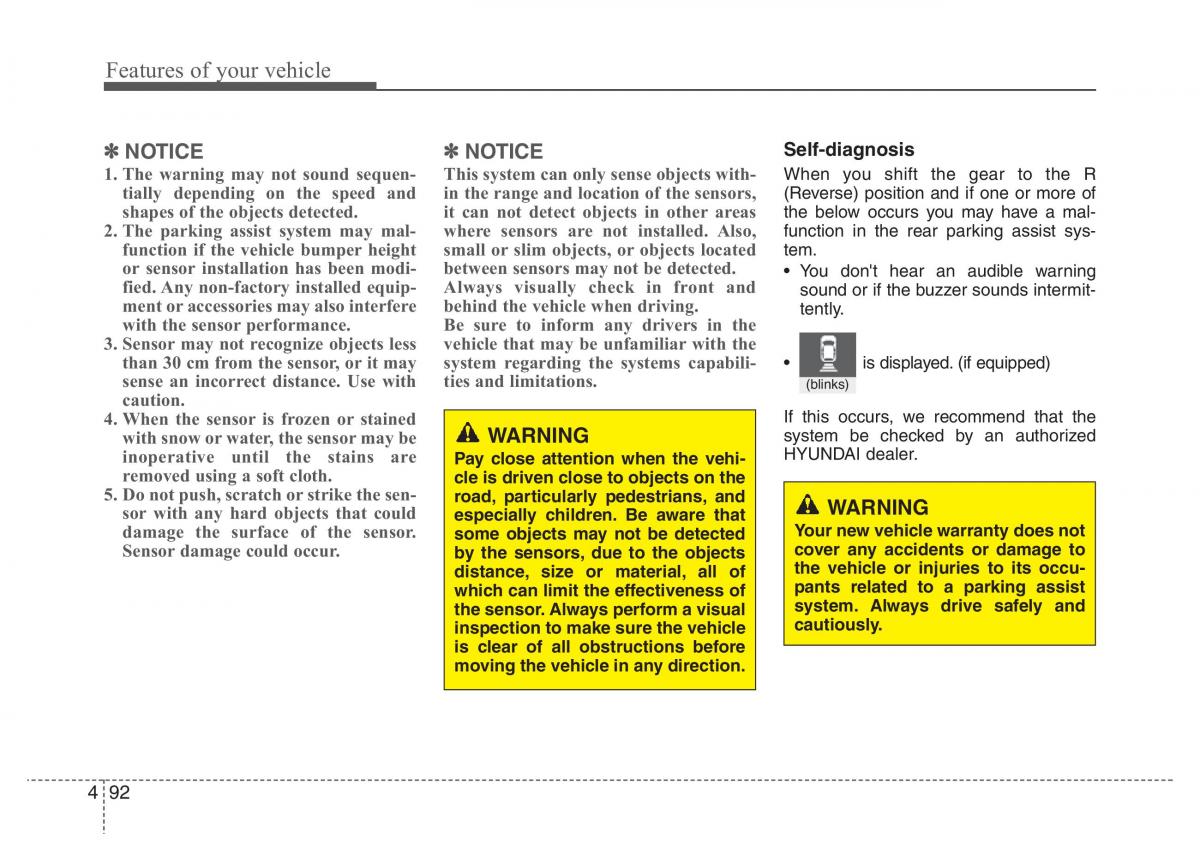 Features of your vehicle

✽ NOTICE

1. The warning may not sound sequentially depending on the speed and shapes of the objects detected.
2. The parking assist system may malfunction if the vehicle bumper height or sensor installation has been modified. Any non-factory installed equipment or accessories may also interfere with the sensor performance.
3. Sensor may not recognize objects less than 30 cm from the sensor, or it may sense an incorrect distance. Use with caution.
4. When the sensor is frozen or stained with snow or water, the sensor may be inoperative until the stains are removed using a soft cloth.
5. Do not push, scratch or strike the sensor with any hard objects that could damage the surface of the sensor. Sensor damage could occur.

✽ NOTICE

This system can only sense objects within the range and location of the sensors, it can not detect objects in other areas where sensors are not installed. Also, small or slim objects, or objects located between sensors may not be detected.

Always visually check in front and behind the vehicle when driving.

Be sure to inform any drivers in the vehicle that may be unfamiliar with the system regarding the systems capabilities and limitations.

WARNING

Pay close attention when the vehicle is driven close to objects on the road, particularly pedestrians, and especially children. Be aware that some objects may not be detected by the sensors, due to the objects distance, size or material, all of which can limit the effectiveness of the sensor. Always perform a visual inspection to make sure the vehicle is clear of all obstructions before moving the vehicle in any direction.

Self-diagnosis

When you shift the gear to the R (Reverse) position and if one or more of the below occurs you may have a malfunction in the rear parking assist system.

• You don't hear an audible warning sound or if the buzzer sounds intermittently.

• is displayed. (if equipped)
(blinks)

If this occurs, we recommend that the system be checked by an authorized HYUNDAI dealer.

WARNING

Your new vehicle warranty does not cover any accidents or damage to the vehicle or injuries to its occupants related to a parking assist system. Always drive safely and cautiously.

4 92